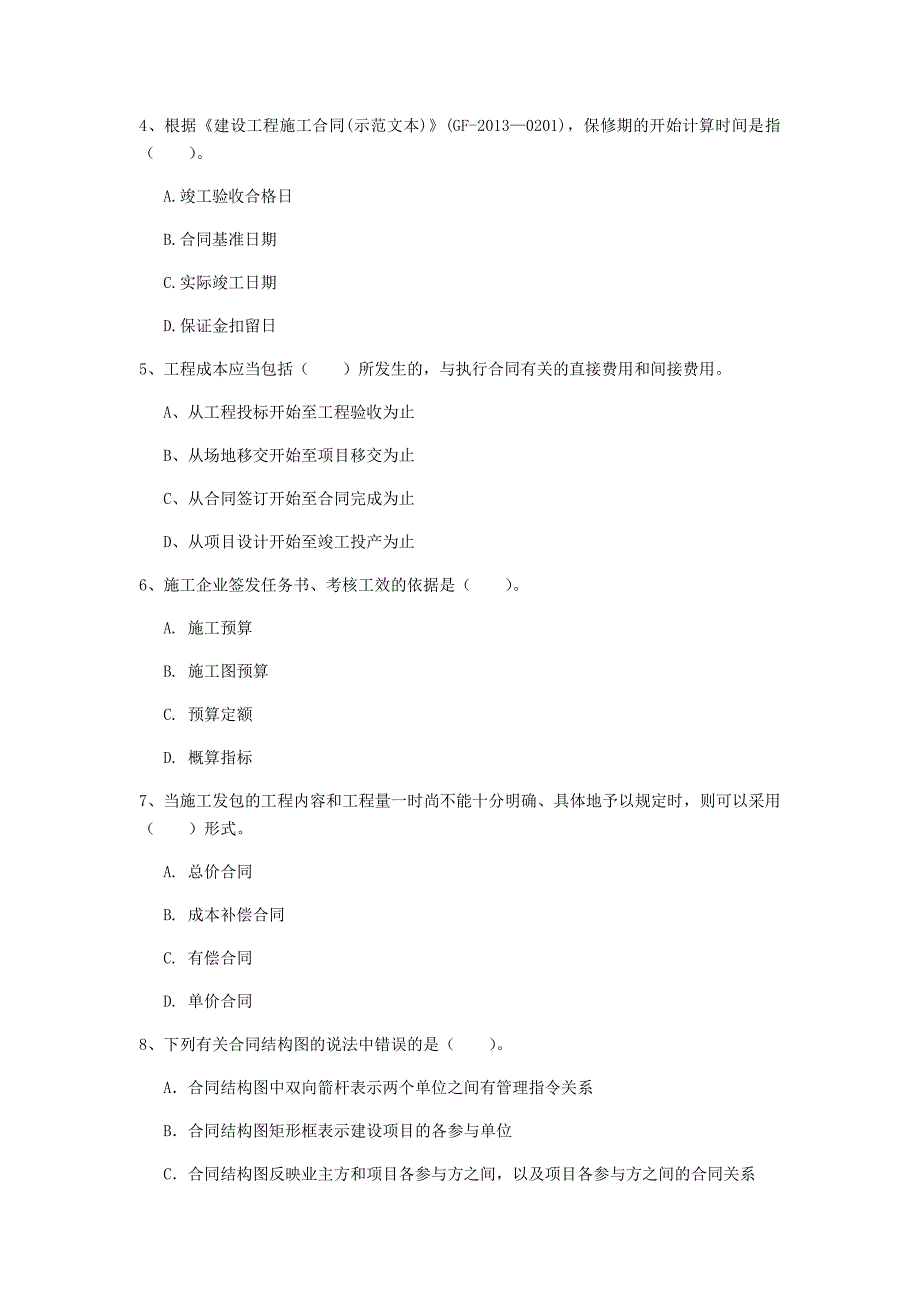 4、根据《建设工程施工合同(示范文本)》(GF-2013—0201)，保修期的开始计算时间是指（　　）。

A.竣工验收合格日

B.合同基准日期

C.实际竣工日期

D.保证金扣留日

5、工程成本应当包括（　　）所发生的，与执行合同有关的直接费用和间接费用。

A、从工程投标开始至工程验收为止

B、从场地移交开始至项目移交为止

C、从合同签订开始至合同完成为止

D、从项目设计开始至竣工投产为止

6、施工企业签发任务书、考核工效的依据是（　　）。

A. 施工预算

B. 施工图预算

C. 预算定额

D. 概算指标

7、当施工发包的工程内容和工程量一时尚不能十分明确、具体地予以规定时，则可以采用（　　）形式。

A. 总价合同

B. 成本补偿合同

C. 有偿合同

D. 单价合同

8、下列有关合同结构图的说法中错误的是（　　）。

A. 合同结构图中双向箭杆表示两个单位之间有管理指令关系

B. 合同结构图矩形框表示建设项目的各参与单位

C. 合同结构图反映业主方和项目各参与方之间，以及项目各参与方之间的合同关系